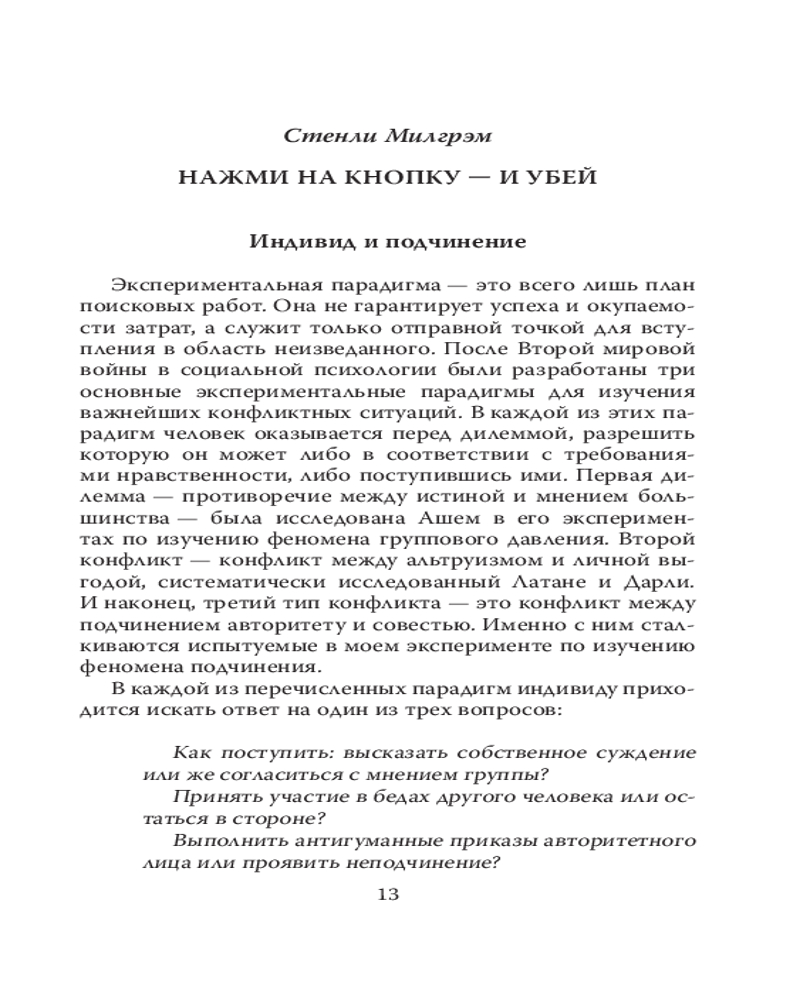 Стенли Милгрэм

НАЖМИ НА КНОПКУ — И УБЕЙ

Индивид и подчинение

Экспериментальная парадигма — это всего лишь план поисковых работ. Она не гарантирует успеха и окупаемости затрат, а служит только отправной точкой для вступления в область неизведанного. После Второй мировой войны в социальной психологии были разработаны три основные экспериментальные парадигмы для изучения важнейших конфликтных ситуаций. В каждой из этих парадигм человек оказывается перед дилеммой, разрешить которую он может либо в соответствии с требованиями нравственности, либо поступившись ими. Первая дилемма — противоречие между истиной и мнением большинства — была исследована Ашем в его экспериментах по изучению феномена группового давления. Второй конфликт — конфликт между альтруизмом и личной выгодой, систематически исследованный Латане и Дарли. И наконец, третий тип конфликта — это конфликт между подчинением авторитету и совестью. Именно с ним сталкиваются испытуемые в моем эксперименте по изучению феномена подчинения.

В каждой из перечисленных парадигм индивиду приходится искать ответ на один из трех вопросов:

Как поступить: высказать собственное суждение или же согласиться с мнением группы?

Принять участие в бедах другого человека или остаться в стороне?

Выполнить антигуманные приказы авторитетного лица или проявить неподчинение?

13